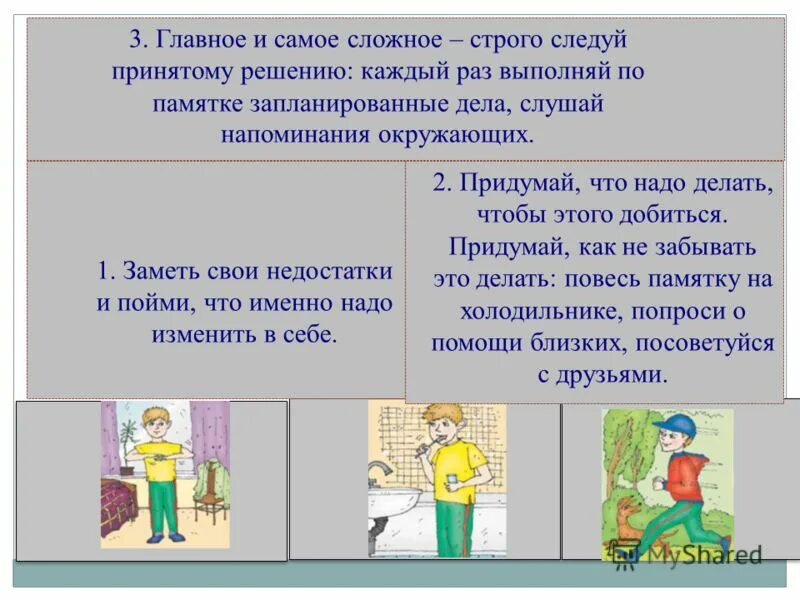 3. Главное и самое сложное – строго следуй принятому решению: каждый раз выполняй по памятке запланированные дела, слушай напоминания окружающих.

1. Заметь свои недостатки и пойми, что именно надо изменить в себе.

2. Придумай, что надо делать, чтобы этого добиться. Придумай, как не забывать это делать: повесь памятку на холодильнике, попроси о помощи близких, посоветуйся с друзьями.

MyShared